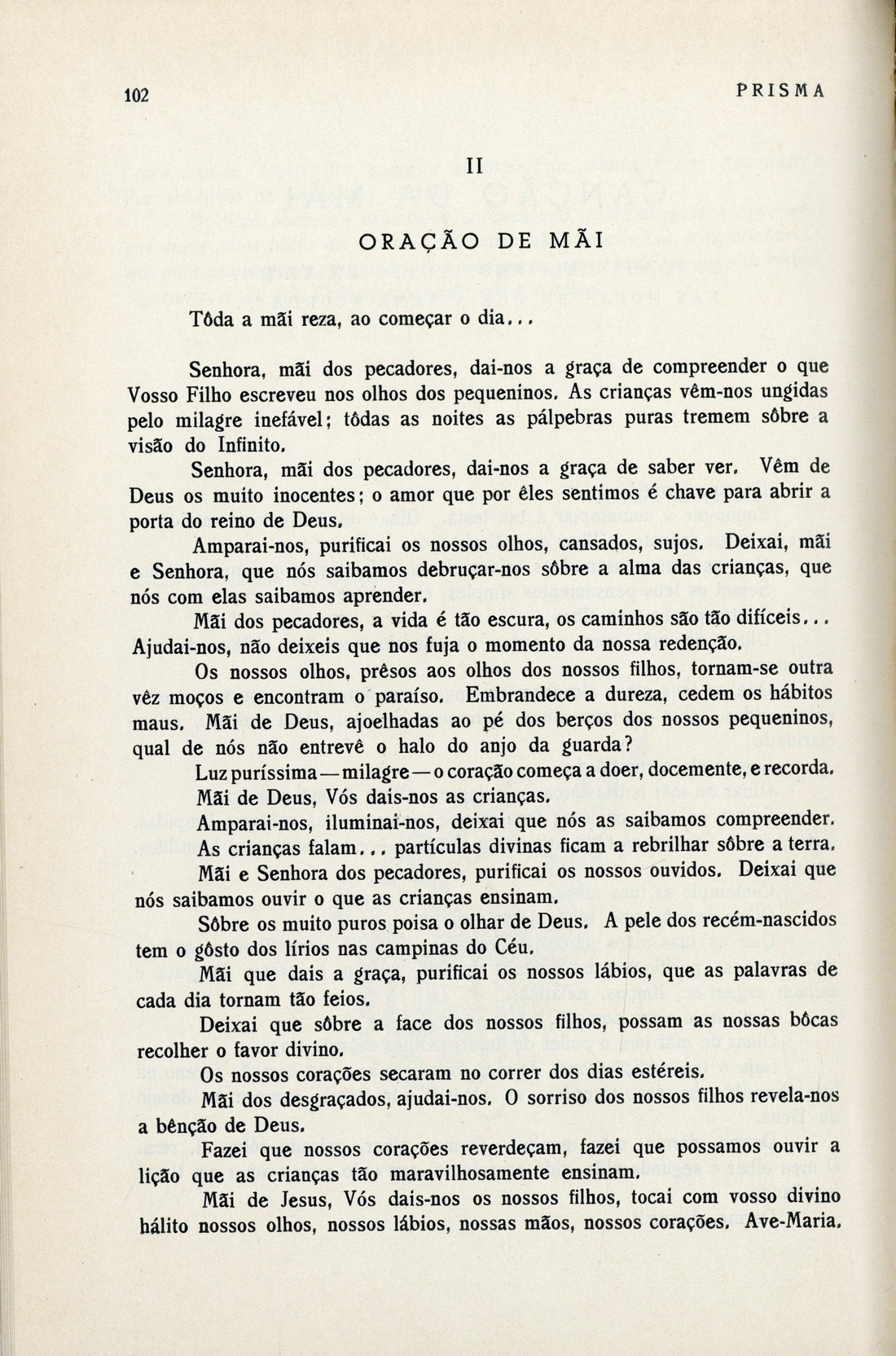 102

PRISMA

II

ORAÇÃO DE MÃI

Tôda a mãi reza, ao começar o dia...

Senhora, mãi dos pecadores, dai-nos a graça de compreender o que Vosso Filho escreveu nos olhos dos pequeninos. As crianças vêm-nos ungidas pelo milagre inefável; tôdas as noites as pálpebras puras tremem sôbre a visão do Infinito.

Senhora, mãi dos pecadores, dai-nos a graça de saber ver. Vêm de Deus os muito inocentes; o amor que por êles sentimos é chave para abrir a porta do reino de Deus.

Amparai-nos, purificai os nossos olhos, cansados, sujos. Deixai, mãi e Senhora, que nós saibamos debruçar-nos sôbre a alma das crianças, que nós com elas saibamos aprender.

Mãi dos pecadores, a vida é tão escura, os caminhos são tão difíceis... Ajudai-nos, não deixeis que nos fuja o momento da nossa redenção.

Os nossos olhos, prêsos aos olhos dos nossos filhos, tornam-se outra vêz moços e encontram o paraíso. Embrandece a dureza, cedem os hábitos maus. Mãi de Deus, ajoelhadas ao pé dos berços dos nossos pequeninos, qual de nós não entrevê o halo do anjo da guarda?

Luz puríssima — milagre — o coração começa a doer, docemente, e recorda.

Mãi de Deus, Vós dais-nos as crianças.

Amparai-nos, iluminai-nos, deixai que nós as saibamos compreender.

As crianças falam... partículas divinas ficam a rebrilhar sôbre a terra.

Mãi e Senhora dos pecadores, purificai os nossos ouvidos. Deixai que nós saibamos ouvir o que as crianças ensinam.

Sôbre os muito puros poisa o olhar de Deus. A pele dos recém-nascidos tem o gôsto dos lírios nas campinas do Céu.

Mãi que dais a graça, purificai os nossos lábios, que as palavras de cada dia tornam tão feios.

Deixai que sôbre a face dos nossos filhos, possam as nossas bôcas recolher o favor divino.

Os nossos corações secaram no correr dos dias estéreis.

Mãi dos desgraçados, ajudai-nos. O sorriso dos nossos filhos revela-nos a bênção de Deus.

Fazei que nossos corações reverdeçam, fazei que possamos ouvir a lição que as crianças tão maravilhosamente ensinam.

Mãi de Jesus, Vós dais-nos os nossos filhos, tocai com vosso divino hálito nossos olhos, nossos lábios, nossas mãos, nossos corações. Ave-Maria.